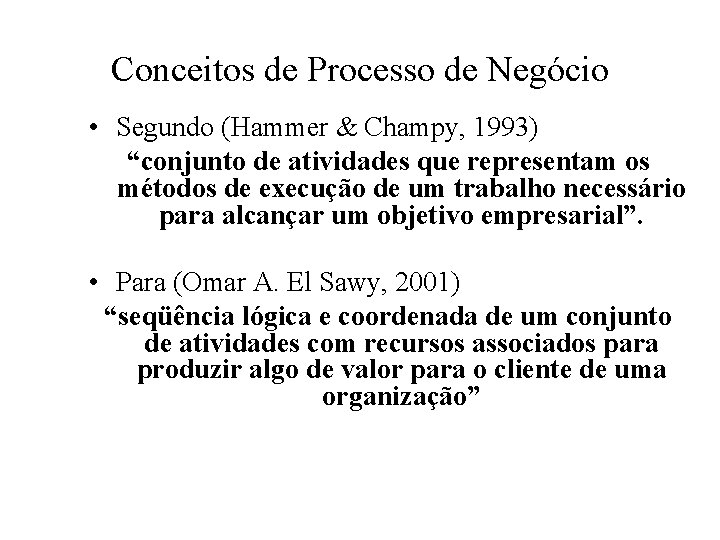 Conceitos de Processo de Negócio

• Segundo (Hammer & Champy, 1993)
“conjunto de atividades que representam os métodos de execução de um trabalho necessário para alcançar um objetivo empresarial”.

• Para (Omar A. El Sawy, 2001)
“seqüência lógica e coordenada de um conjunto de atividades com recursos associados para produzir algo de valor para o cliente de uma organização”